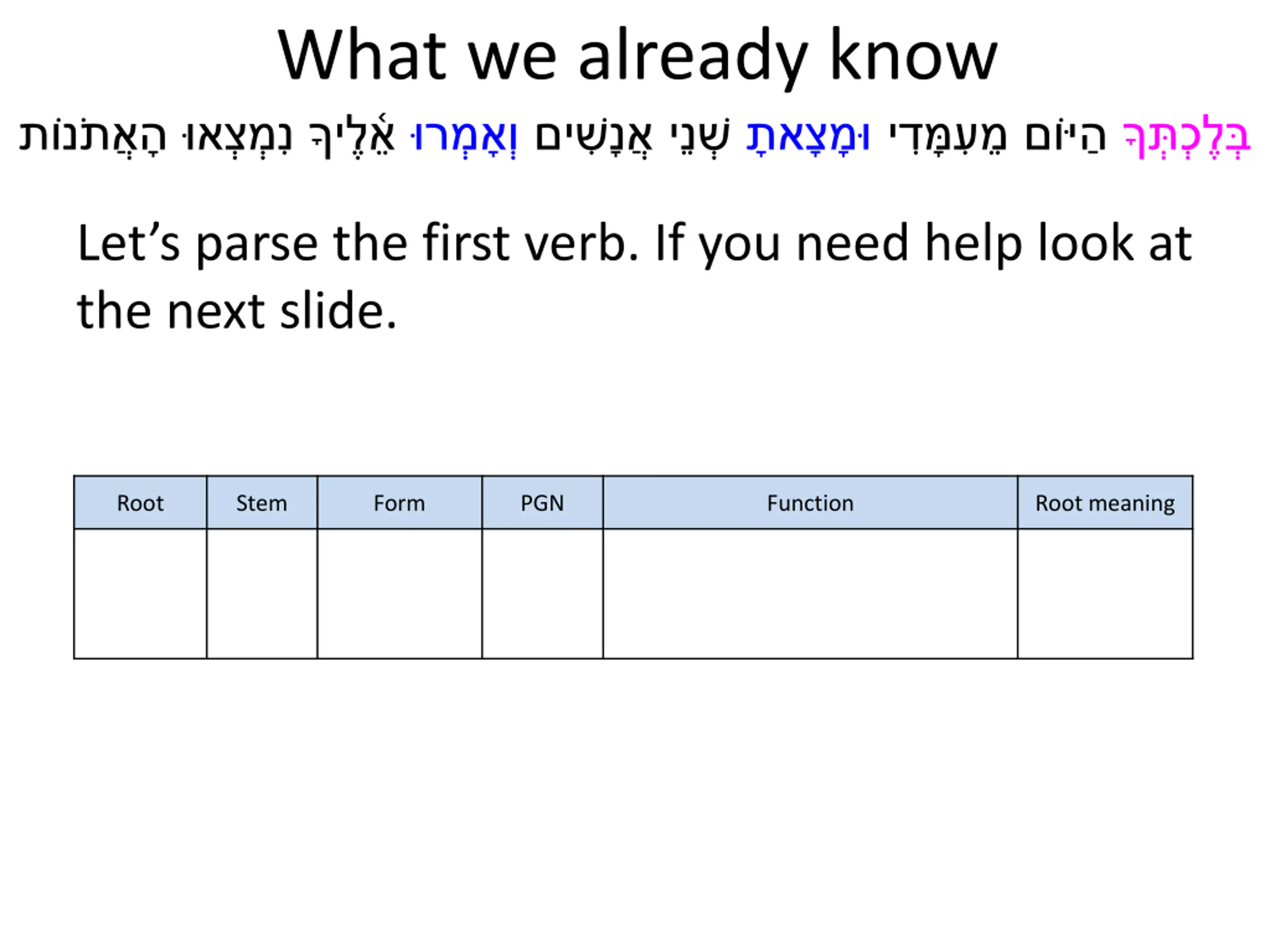 What we already know

בְּלֶכְתְּךָ הַיּוֹם מֵעִמָּדִי וּמָצָאתָ שְׁנֵי אֲנָשִׁים וְאָמְרוּ אֵלֶיךָ נִמְצְאוּ הָאֲתֹנוֹת

Let's parse the first verb. If you need help look at the next slide.

| Root | Stem | Form | PGN | Function | Root meaning |
|---|---|---|---|---|---|
|  |  |  |  |  |  |